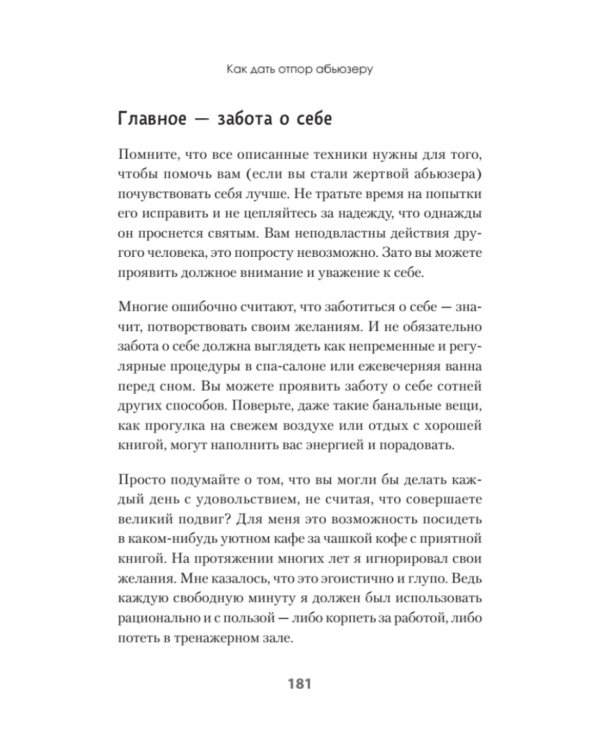 Как дать отпор абьюзеру

Главное — забота о себе

Помните, что все описанные техники нужны для того, чтобы помочь вам (если вы стали жертвой абьюзера) почувствовать себя лучше. Не тратьте время на попытки его исправить и не цепляйтесь за надежду, что однажды он проснется святым. Вам неподвластны действия другого человека, это попросту невозможно. Зато вы можете проявить должное внимание и уважение к себе.

Многие ошибочно считают, что заботиться о себе — значит, потворствовать своим желаниям. И не обязательно забота о себе должна выглядеть как непременные и регулярные процедуры в спа-салоне или ежевечерняя ванна перед сном. Вы можете проявить заботу о себе сотней других способов. Поверьте, даже такие банальные вещи, как прогулка на свежем воздухе или отдых с хорошей книгой, могут наполнить вас энергией и порадовать.

Просто подумайте о том, что вы могли бы делать каждый день с удовольствием, не считая, что совершаете великий подвиг? Для меня это возможность посидеть в каком-нибудь уютном кафе за чашкой кофе с приятной книгой. На протяжении многих лет я игнорировал свои желания. Мне казалось, что это эгоистично и глупо. Ведь каждую свободную минуту я должен был использовать рационально и с пользой — либо корпеть за работой, либо потеть в тренажерном зале.

181